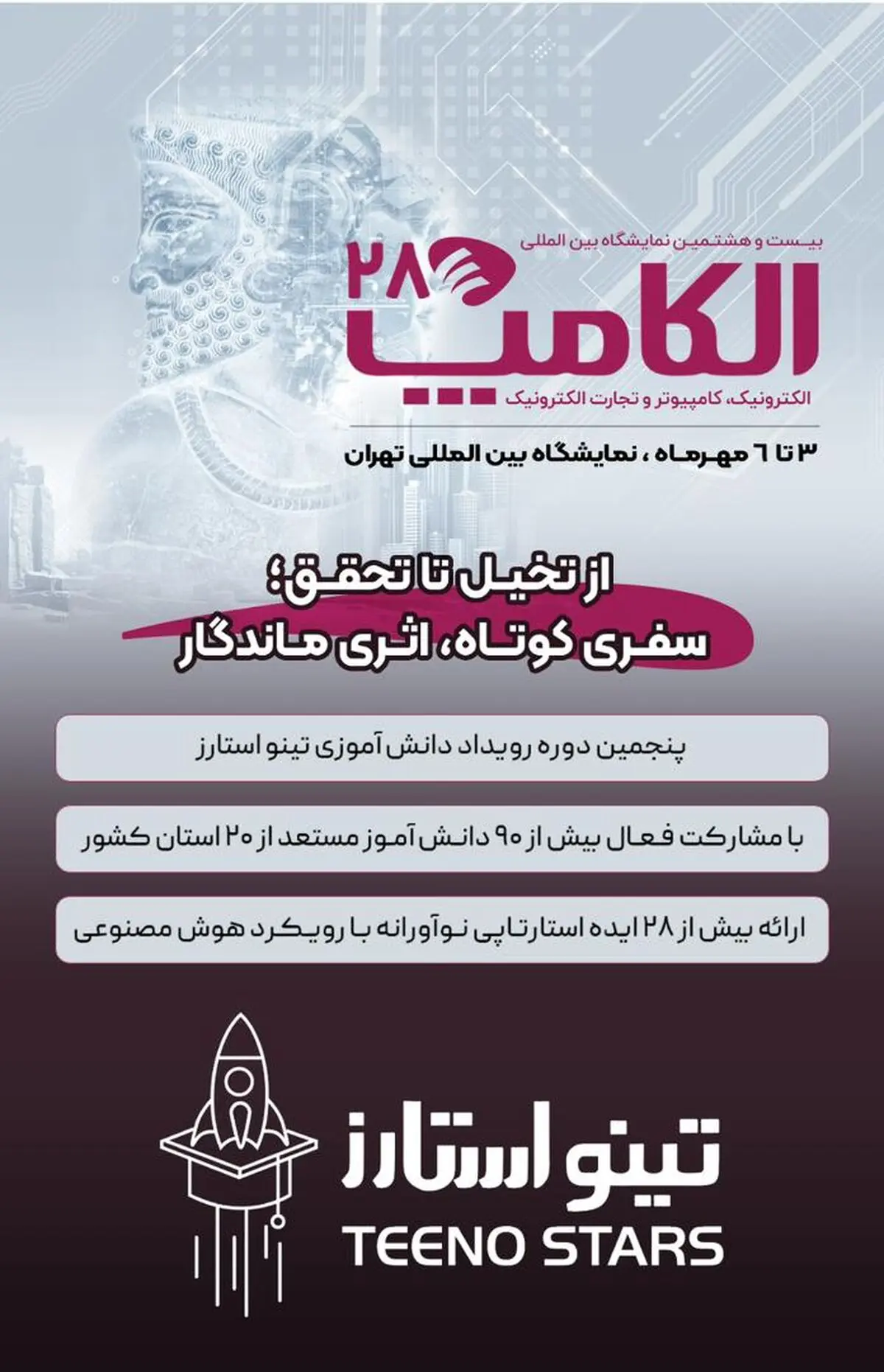 بیست و هشتمین نمایشگاه بین المللی

الکامپ ۲۸

الکترونیک، کامپیوتر و تجارت الکترونیک

۳ تا ۶ مهرماه ، نمایشگاه بین المللی تهران

از تخیل تا تحقق؛
سفری کوتاه، اثری ماندگار

پنجمین دوره رویداد دانش آموزی تینو استارز

با مشارکت فعال بیش از ۹۰ دانش آموز مستعد از ۲۰ استان کشور

ارائه بیش از ۲۸ ایده استارتاپی نوآورانه با رویکرد هوش مصنوعی

تینو استارز
TEENO STARS